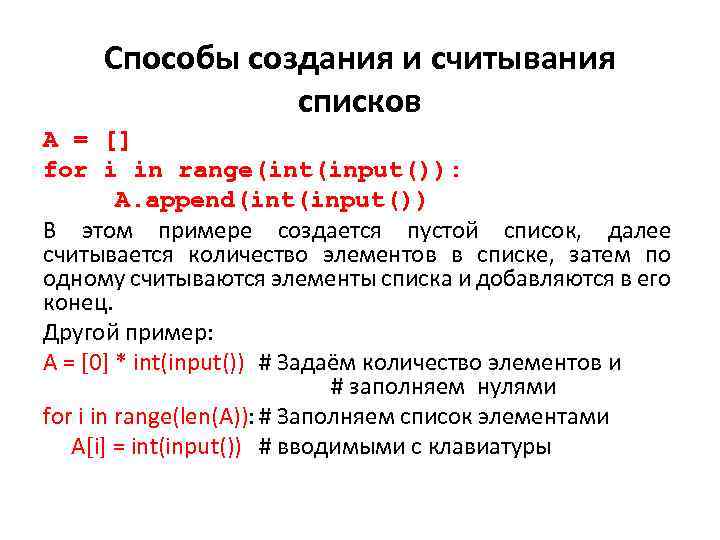 Способы создания и считывания списков

A = []
for i in range(int(input()):
    A.append(int(input())

В этом примере создается пустой список, далее считывается количество элементов в списке, затем по одному считываются элементы списка и добавляются в его конец.

Другой пример:

A = [0] * int(input())  # Задаём количество элементов и
                        # заполняем нулями
for i in range(len(A)): # Заполняем список элементами
    A[i] = int(input())  # вводимыми с клавиатуры